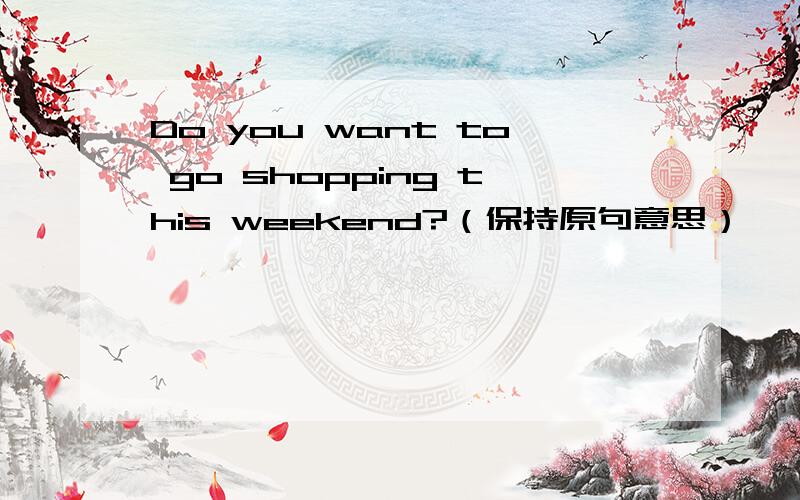 Do you want to go shopping this weekend?（保持原句意思）